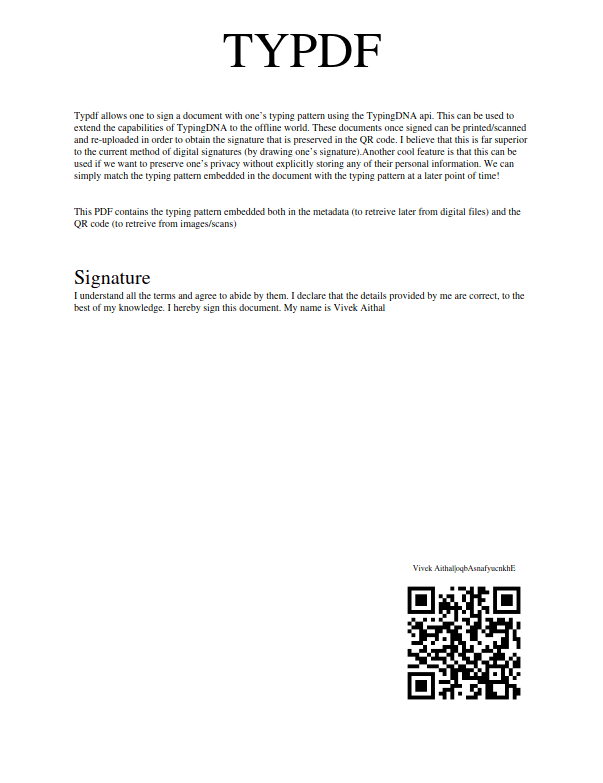 TYPDF

Typdf allows one to sign a document with one's typing pattern using the TypingDNA api. This can be used to extend the capabilities of TypingDNA to the offline world. These documents once signed can be printed/scanned and re-uploaded in order to obtain the signature that is preserved in the QR code. I believe that this is far superior to the current method of digital signatures (by drawing one's signature).Another cool feature is that this can be used if we want to preserve one's privacy without explicitly storing any of their personal information. We can simply match the typing pattern embedded in the document with the typing pattern at a later point of time!

This PDF contains the typing pattern embedded both in the metadata (to retreive later from digital files) and the QR code (to retreive from images/scans)

Signature

I understand all the terms and agree to abide by them. I declare that the details provided by me are correct, to the best of my knowledge. I hereby sign this document. My name is Vivek Aithal

Vivek AithaljoqbAsnafyucnkhE